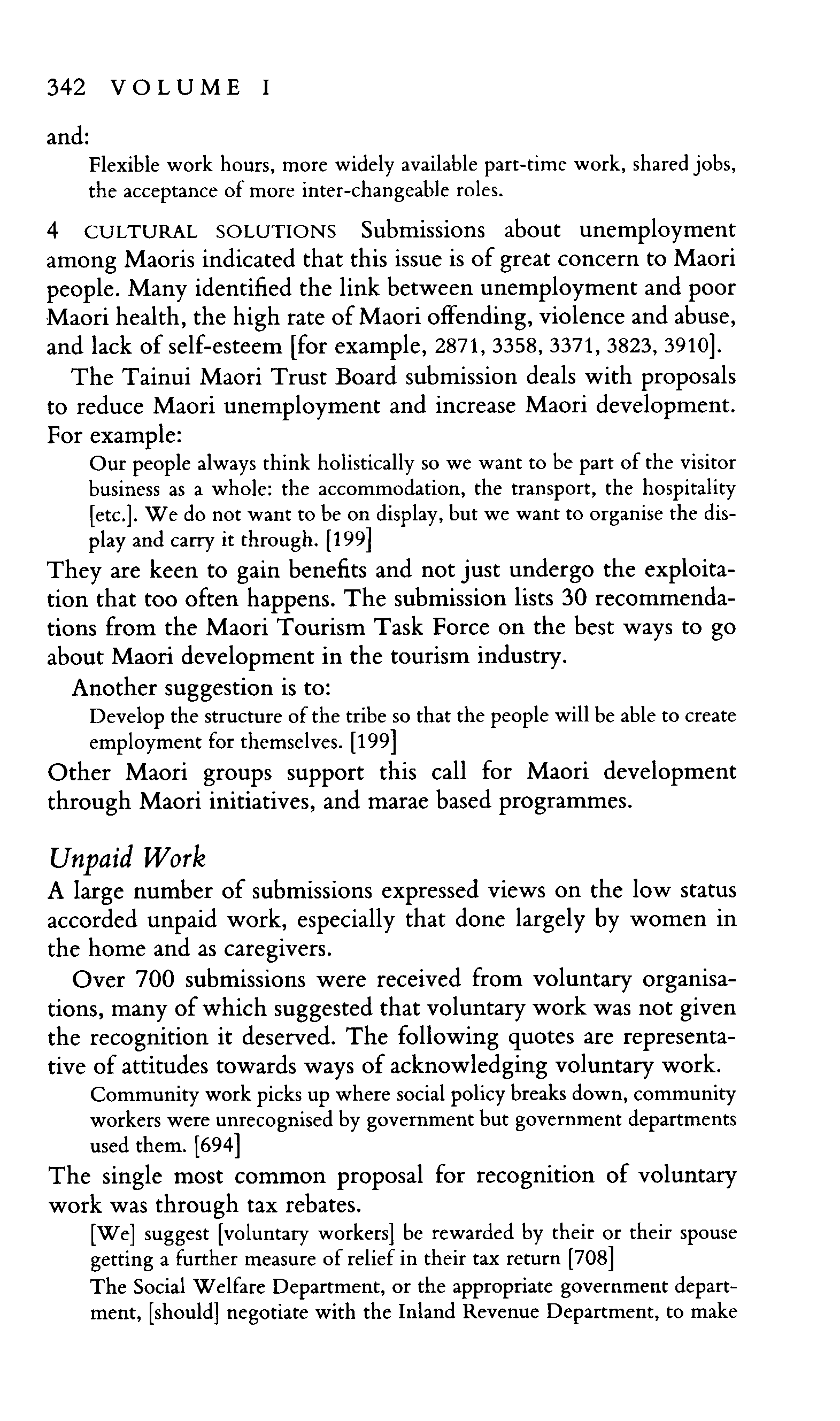 342 VOLUME I

and:

Flexible work hours, more widely available part-time work, shared jobs, the acceptance of more inter-changeable roles.

4 CULTURAL SOLUTIONS Submissions about unemployment among Maoris indicated that this issue is of great concern to Maori people. Many identified the link between unemployment and poor Maori health, the high rate of Maori offending, violence and abuse, and lack of self-esteem [for example, 2871, 3358, 3371, 3823, 3910].

The Tainui Maori Trust Board submission deals with proposals to reduce Maori unemployment and increase Maori development. For example:

Our people always think holistically so we want to be part of the visitor business as a whole: the accommodation, the transport, the hospitality [etc.]. We do not want to be on display, but we want to organise the display and carry it through. [199]

They are keen to gain benefits and not just undergo the exploitation that too often happens. The submission lists 30 recommendations from the Maori Tourism Task Force on the best ways to go about Maori development in the tourism industry.

Another suggestion is to:

Develop the structure of the tribe so that the people will be able to create employment for themselves. [199]

Other Maori groups support this call for Maori development through Maori initiatives, and marae based programmes.

Unpaid Work

A large number of submissions expressed views on the low status accorded unpaid work, especially that done largely by women in the home and as caregivers.

Over 700 submissions were received from voluntary organisations, many of which suggested that voluntary work was not given the recognition it deserved. The following quotes are representative of attitudes towards ways of acknowledging voluntary work.

Community work picks up where social policy breaks down, community workers were unrecognised by government but government departments used them. [694]

The single most common proposal for recognition of voluntary work was through tax rebates.

[We] suggest [voluntary workers] be rewarded by their or their spouse getting a further measure of relief in their tax return [708]

The Social Welfare Department, or the appropriate government department, [should] negotiate with the Inland Revenue Department, to make